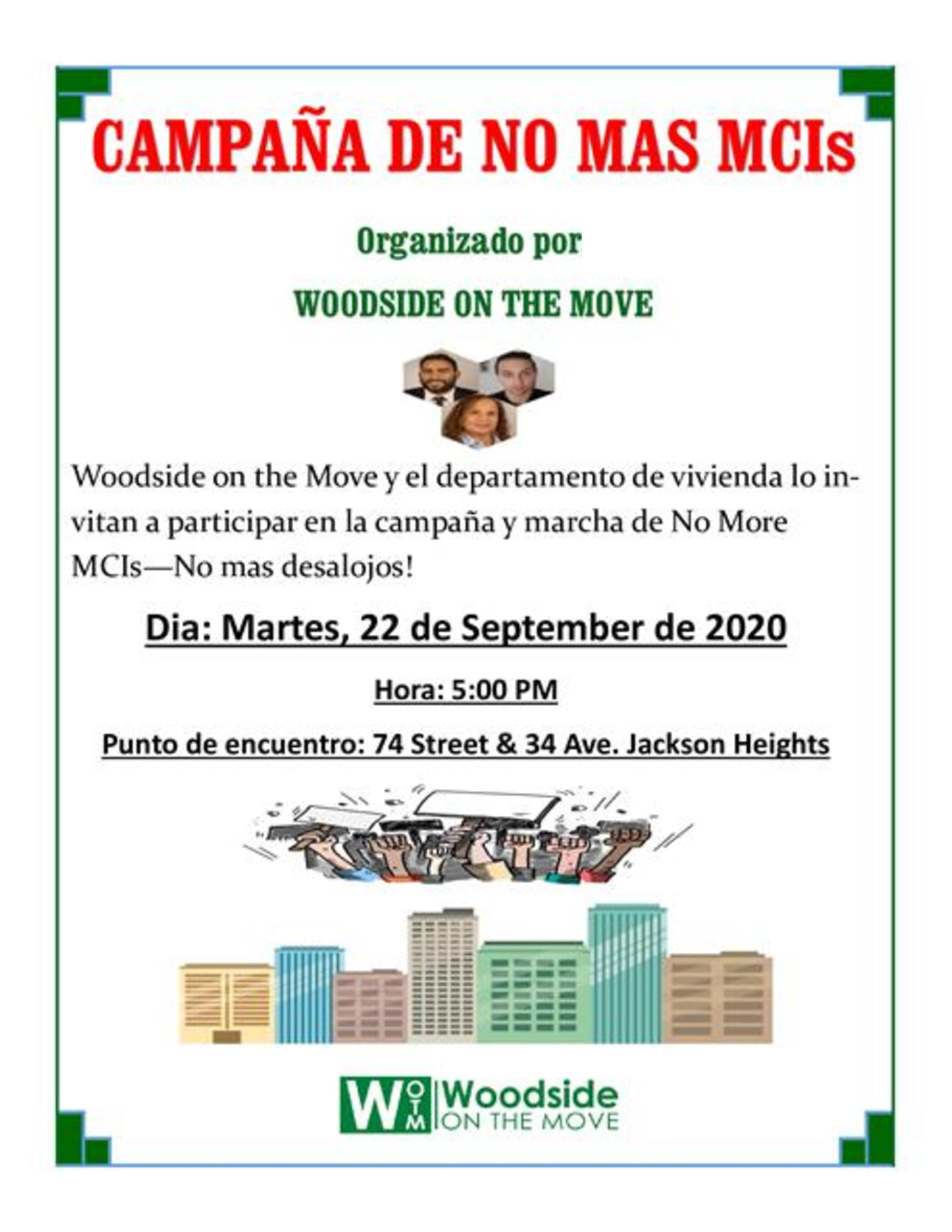 CAMPAÑA DE NO MAS MCIs

Organizado por

WOODSIDE ON THE MOVE

Woodside on the Move y el departamento de vivienda lo invitan a participar en la campaña y marcha de No More MCIs—No mas desalojos!

Dia: Martes, 22 de September de 2020

Hora: 5:00 PM

Punto de encuentro: 74 Street & 34 Ave. Jackson Heights

WOTM Woodside ON THE MOVE